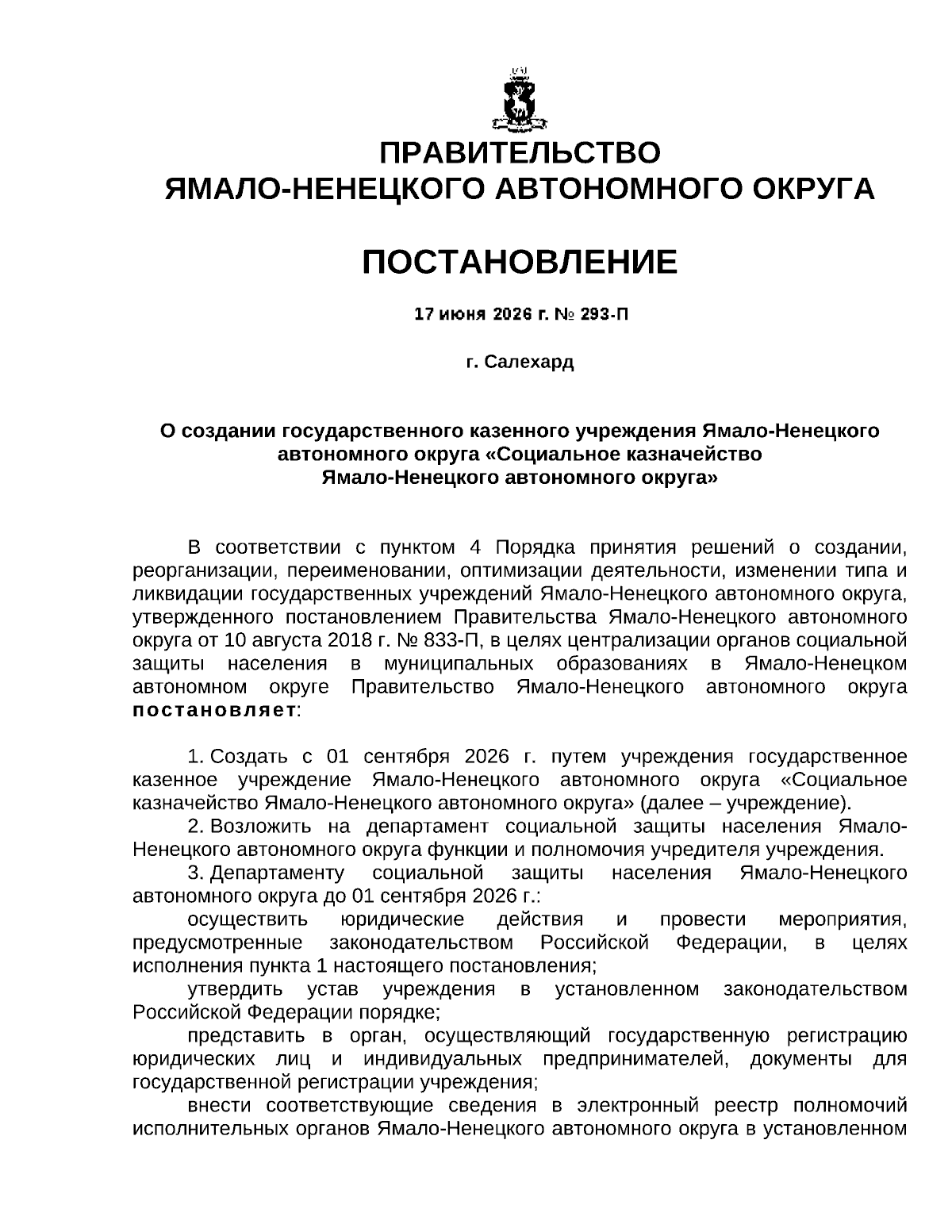 ПРАВИТЕЛЬСТВО
ЯМАЛО-НЕНЕЦКОГО АВТОНОМНОГО ОКРУГА

ПОСТАНОВЛЕНИЕ

17 июня 2026 г. № 293-П

г. Салехард

О создании государственного казенного учреждения Ямало-Ненецкого автономного округа «Социальное казначейство Ямало-Ненецкого автономного округа»

В соответствии с пунктом 4 Порядка принятия решений о создании, реорганизации, переименовании, оптимизации деятельности, изменении типа и ликвидации государственных учреждений Ямало-Ненецкого автономного округа, утвержденного постановлением Правительства Ямало-Ненецкого автономного округа от 10 августа 2018 г. № 833-П, в целях централизации органов социальной защиты населения в муниципальных образованиях в Ямало-Ненецком автономном округе Правительство Ямало-Ненецкого автономного округа постановляет:

1. Создать с 01 сентября 2026 г. путем учреждения государственное казенное учреждение Ямало-Ненецкого автономного округа «Социальное казначейство Ямало-Ненецкого автономного округа» (далее – учреждение).
2. Возложить на департамент социальной защиты населения Ямало-Ненецкого автономного округа функции и полномочия учредителя учреждения.
3. Департаменту социальной защиты населения Ямало-Ненецкого автономного округа до 01 сентября 2026 г.:
осуществить юридические действия и провести мероприятия, предусмотренные законодательством Российской Федерации, в целях исполнения пункта 1 настоящего постановления;
утвердить устав учреждения в установленном законодательством Российской Федерации порядке;
представить в орган, осуществляющий государственную регистрацию юридических лиц и индивидуальных предпринимателей, документы для государственной регистрации учреждения;
внести соответствующие сведения в электронный реестр полномочий исполнительных органов Ямало-Ненецкого автономного округа в установленном